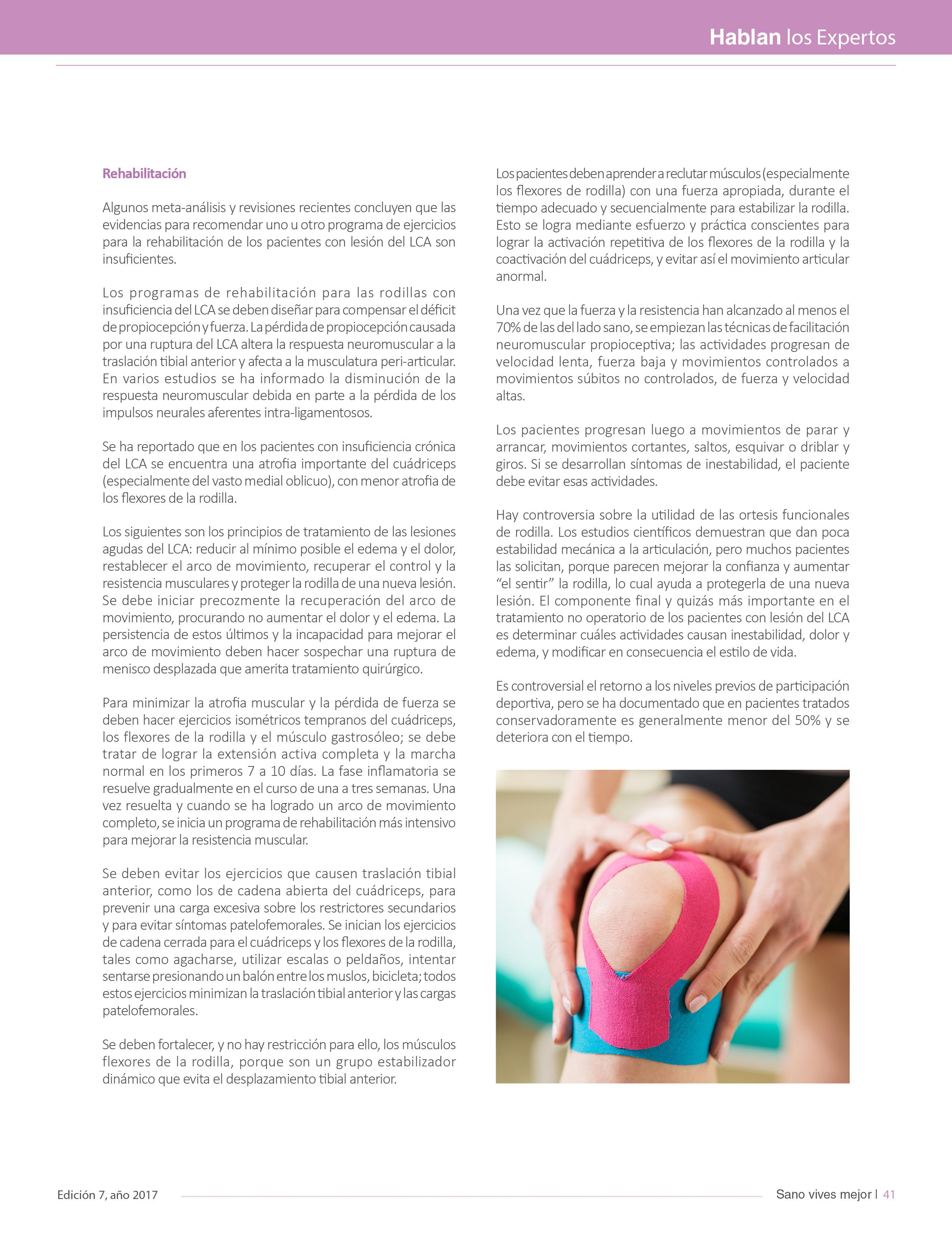 Hablan los Expertos

Rehabilitación

Algunos meta-análisis y revisiones recientes concluyen que las evidencias para recomendar uno u otro programa de ejercicios para la rehabilitación de los pacientes con lesión del LCA son insuficientes.

Los programas de rehabilitación para las rodillas con insuficiencia del LCA se deben diseñar para compensar el déficit de propiocepción y fuerza. La pérdida de propiocepción causada por una ruptura del LCA altera la respuesta neuromuscular a la traslación tibial anterior y afecta a la musculatura peri-articular. En varios estudios se ha informado la disminución de la respuesta neuromuscular debida en parte a la pérdida de los impulsos neurales aferentes intra-ligamentosos.

Se ha reportado que en los pacientes con insuficiencia crónica del LCA se encuentra una atrofia importante del cuádriceps (especialmente del vasto medial oblicuo), con menor atrofia de los flexores de la rodilla.

Los siguientes son los principios de tratamiento de las lesiones agudas del LCA: reducir al mínimo posible el edema y el dolor, restablecer el arco de movimiento, recuperar el control y la resistencia musculares y proteger la rodilla de una nueva lesión. Se debe iniciar precozmente la recuperación del arco de movimiento, procurando no aumentar el dolor y el edema. La persistencia de estos últimos y la incapacidad para mejorar el arco de movimiento deben hacer sospechar una ruptura de menisco desplazada que amerita tratamiento quirúrgico.

Para minimizar la atrofia muscular y la pérdida de fuerza se deben hacer ejercicios isométricos tempranos del cuádriceps, los flexores de la rodilla y el músculo gastrosóleo; se debe tratar de lograr la extensión activa completa y la marcha normal en los primeros 7 a 10 días. La fase inflamatoria se resuelve gradualmente en el curso de una a tres semanas. Una vez resuelta y cuando se ha logrado un arco de movimiento completo, se inicia un programa de rehabilitación más intensivo para mejorar la resistencia muscular.

Se deben evitar los ejercicios que causen traslación tibial anterior, como los de cadena abierta del cuádriceps, para prevenir una carga excesiva sobre los restrictores secundarios y para evitar síntomas patelofemorales. Se inician los ejercicios de cadena cerrada para el cuádriceps y los flexores de la rodilla, tales como agacharse, utilizar escalas o peldaños, intentar sentarse presionando un balón entre los muslos, bicicleta; todos estos ejercicios minimizan la traslación tibial anterior y las cargas patelofemorales.

Se deben fortalecer, y no hay restricción para ello, los músculos flexores de la rodilla, porque son un grupo estabilizador dinámico que evita el desplazamiento tibial anterior.

Los pacientes deben aprender a reclutar músculos (especialmente los flexores de rodilla) con una fuerza apropiada, durante el tiempo adecuado y secuencialmente para estabilizar la rodilla. Esto se logra mediante esfuerzo y práctica conscientes para lograr la activación repetitiva de los flexores de la rodilla y la coactivación del cuádriceps, y evitar así el movimiento articular anormal.

Una vez que la fuerza y la resistencia han alcanzado al menos el 70% de las del lado sano, se empiezan las técnicas de facilitación neuromuscular propioceptiva; las actividades progresan de velocidad lenta, fuerza baja y movimientos controlados a movimientos súbitos no controlados, de fuerza y velocidad altas.

Los pacientes progresan luego a movimientos de parar y arrancar, movimientos cortantes, saltos, esquivar o driblar y giros. Si se desarrollan síntomas de inestabilidad, el paciente debe evitar esas actividades.

Hay controversia sobre la utilidad de las ortesis funcionales de rodilla. Los estudios científicos demuestran que dan poca estabilidad mecánica a la articulación, pero muchos pacientes las solicitan, porque parecen mejorar la confianza y aumentar “el sentir” la rodilla, lo cual ayuda a protegerla de una nueva lesión. El componente final y quizás más importante en el tratamiento no operatorio de los pacientes con lesión del LCA es determinar cuáles actividades causan inestabilidad, dolor y edema, y modificar en consecuencia el estilo de vida.

Es controversial el retorno a los niveles previos de participación deportiva, pero se ha documentado que en pacientes tratados conservadoramente es generalmente menor del 50% y se deteriora con el tiempo.

Edición 7, año 2017

Sano vives mejor | 41